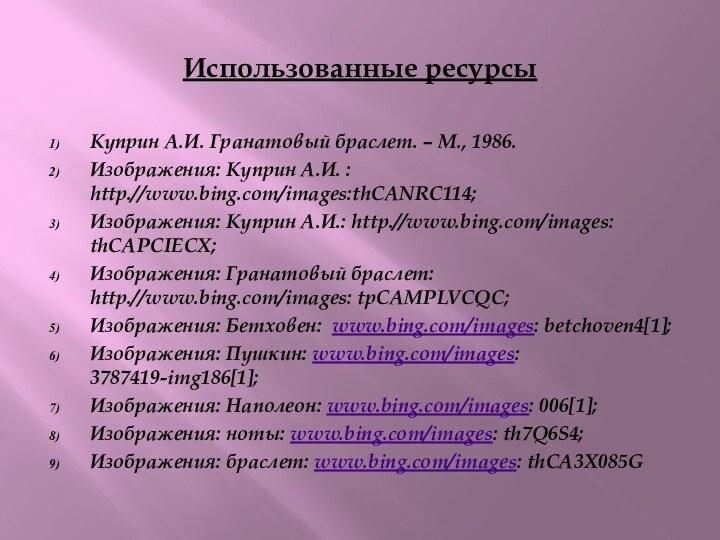 Использованные ресурсы

1) Куприн А.И. Гранатовый браслет. – М., 1986.
2) Изображения: Куприн А.И. : http.//www.bing.com/images:thCANRC114;
3) Изображения: Куприн А.И.: http.//www.bing.com/images: thCAPCIECX;
4) Изображения: Гранатовый браслет: http.//www.bing.com/images: tpCAMPLVCQC;
5) Изображения: Бетховен: www.bing.com/images: betchoven4[1];
6) Изображения: Пушкин: www.bing.com/images: 3787419-img186[1];
7) Изображения: Наполеон: www.bing.com/images: 006[1];
8) Изображения: ноты: www.bing.com/images: th7Q6S4;
9) Изображения: браслет: www.bing.com/images: thCA3X085G